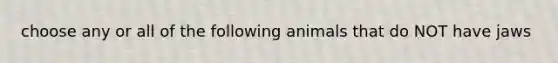 choose any or all of the following animals that do NOT have jaws